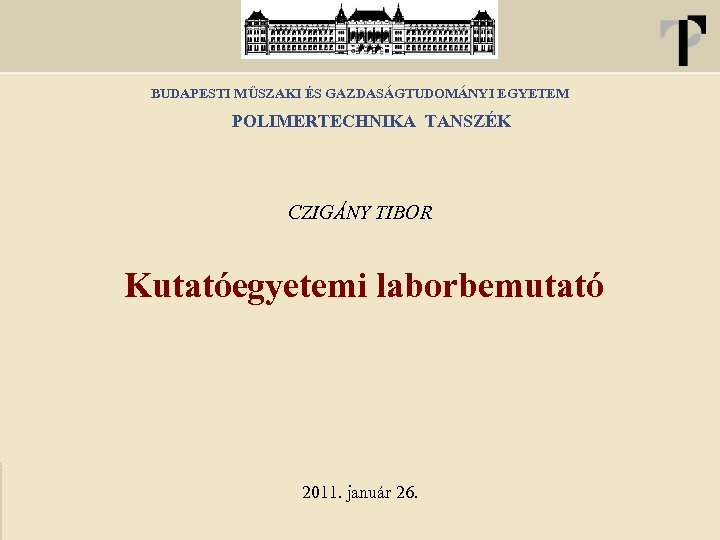 BUDAPESTI MŰSZAKI ÉS GAZDASÁGTUDOMÁNYI EGYETEM

POLIMERTECHNIKA TANSZÉK

CZIGÁNY TIBOR

Kutatóegyetemi laborbemutató

2011. január 26.